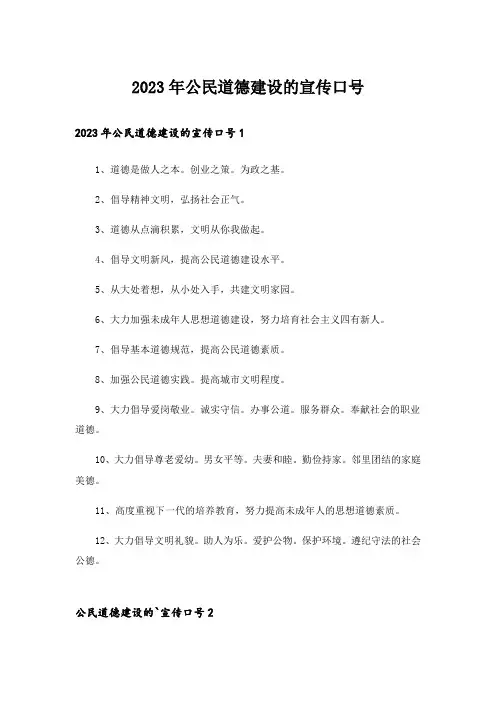 2023年公民道德建设的宣传口号

2023年公民道德建设的宣传口号1

1、道德是做人之本。创业之策。为政之基。

2、倡导精神文明，弘扬社会正气。

3、道德从点滴积累，文明从你我做起。

4、倡导文明新风，提高公民道德建设水平。

5、从大处着想，从小处入手，共建文明家园。

6、大力加强未成年人思想道德建设，努力培育社会主义四有新人。

7、倡导基本道德规范，提高公民道德素质。

8、加强公民道德实践。提高城市文明程度。

9、大力倡导爱岗敬业。诚实守信。办事公道。服务群众。奉献社会的职业道德。

10、大力倡导尊老爱幼。男女平等。夫妻和睦。勤俭持家。邻里团结的家庭美德。

11、高度重视下一代的培养教育，努力提高未成年人的思想道德素质。

12、大力倡导文明礼貌。助人为乐。爱护公物。保护环境。遵纪守法的社会公德。

公民道德建设的`宣传口号2